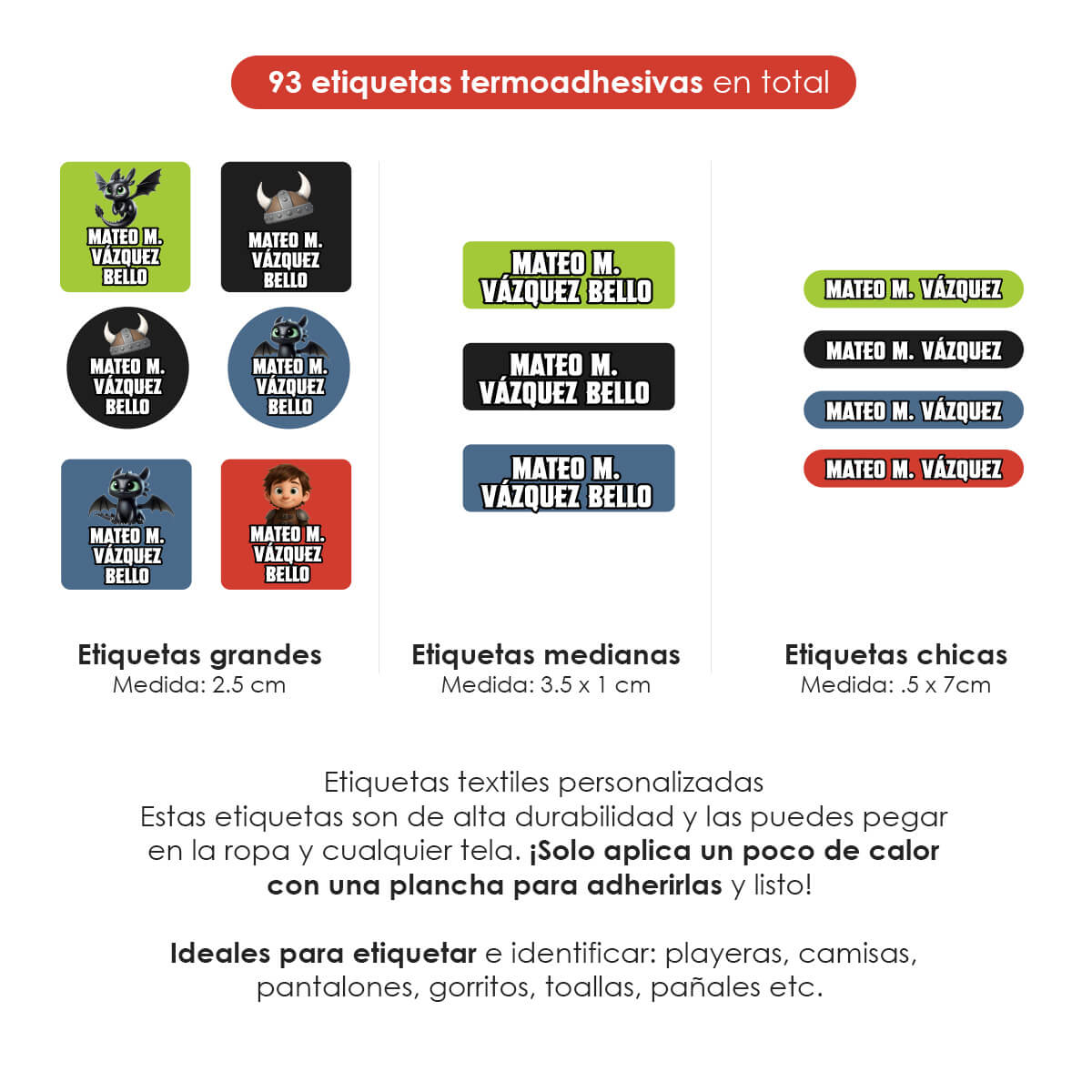 93 etiquetas termoadhesivas en total

MATEO M. VÁZQUEZ BELLO

MATEO M. VÁZQUEZ BELLO

MATEO M. VÁZQUEZ BELLO

MATEO M. VÁZQUEZ BELLO

MATEO M. VÁZQUEZ BELLO

MATEO M. VÁZQUEZ BELLO

Etiquetas grandes
Medida: 2.5 cm

MATEO M. VÁZQUEZ BELLO

MATEO M. VÁZQUEZ BELLO

MATEO M. VÁZQUEZ BELLO

Etiquetas medianas
Medida: 3.5 x 1 cm

MATEO M. VÁZQUEZ

MATEO M. VÁZQUEZ

MATEO M. VÁZQUEZ

MATEO M. VÁZQUEZ

Etiquetas chicas
Medida: .5 x 7cm

Etiquetas textiles personalizadas
Estas etiquetas son de alta durabilidad y las puedes pegar en la ropa y cualquier tela. ¡Solo aplica un poco de calor con una plancha para adherirlas y listo!

Ideales para etiquetar e identificar: playeras, camisas, pantalones, gorritos, toallas, pañales etc.